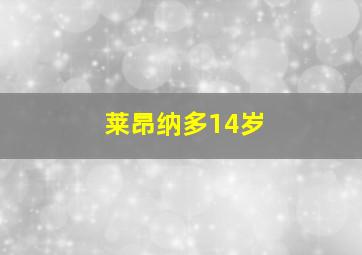 莱昂纳多14岁